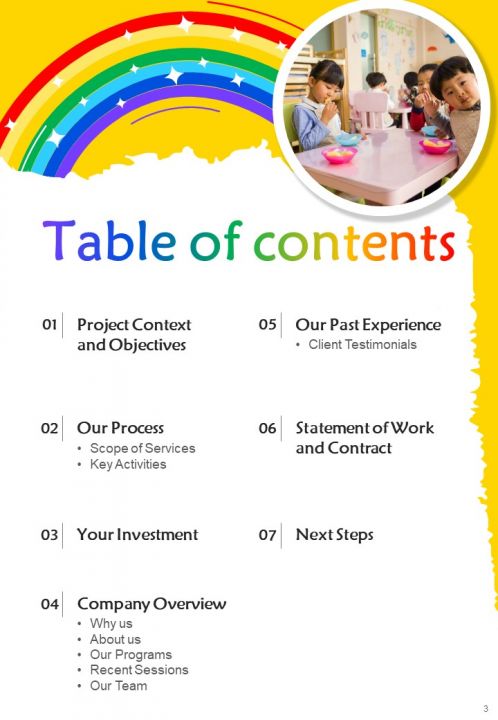 Table of contents

01 Project Context and Objectives

02 Our Process
• Scope of Services
• Key Activities

03 Your Investment

04 Company Overview
• Why us
• About us
• Our Programs
• Recent Sessions
• Our Team

05 Our Past Experience
• Client Testimonials

06 Statement of Work and Contract

07 Next Steps

3